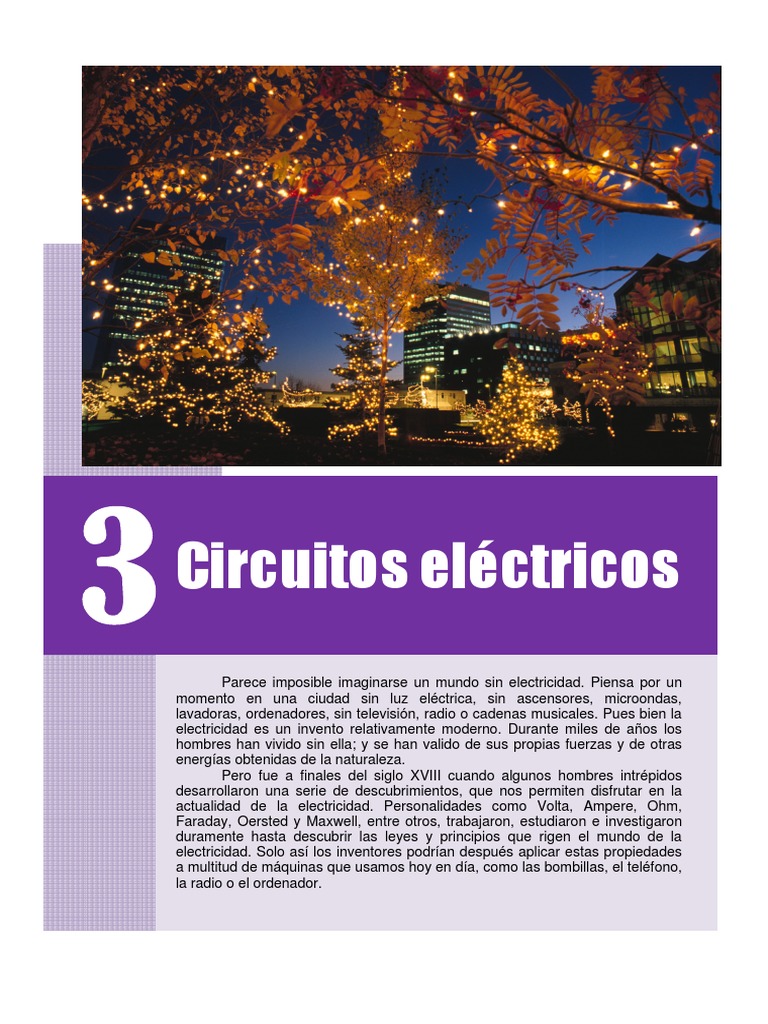 3 Circuitos eléctricos

Parece imposible imaginarse un mundo sin electricidad. Piensa por un momento en una ciudad sin luz eléctrica, sin ascensores, microondas, lavadoras, ordenadores, sin televisión, radio o cadenas musicales. Pues bien la electricidad es un invento relativamente moderno. Durante miles de años los hombres han vivido sin ella; y se han valido de sus propias fuerzas y de otras energías obtenidas de la naturaleza.

Pero fue a finales del siglo XVIII cuando algunos hombres intrépidos desarrollaron una serie de descubrimientos, que nos permiten disfrutar en la actualidad de la electricidad. Personalidades como Volta, Ampere, Ohm, Faraday, Oersted y Maxwell, entre otros, trabajaron, estudiaron e investigaron duramente hasta descubrir las leyes y principios que rigen el mundo de la electricidad. Solo así los inventores podrían después aplicar estas propiedades a multitud de máquinas que usamos hoy en día, como las bombillas, el teléfono, la radio o el ordenador.